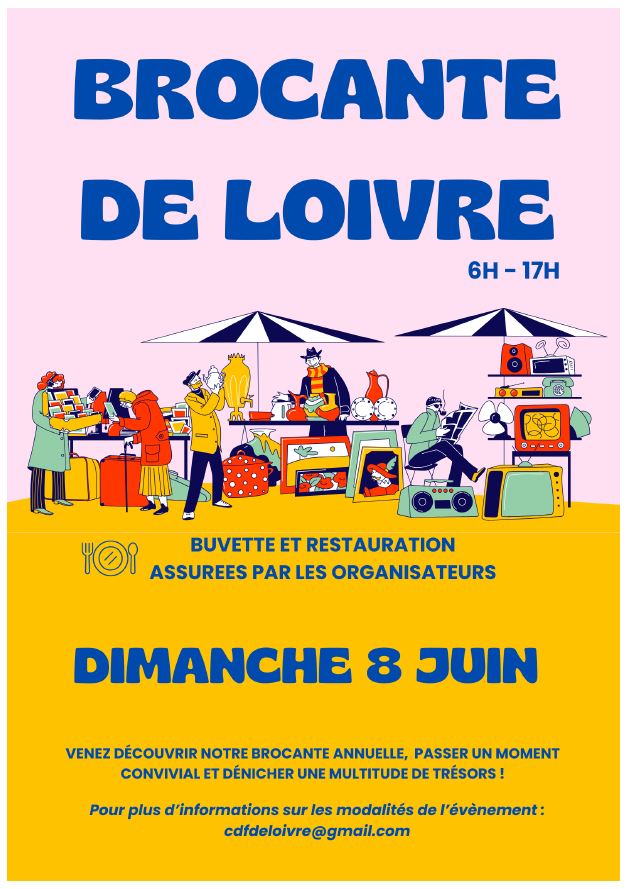 BROCANTE
DE LOIVRE

6H - 17H

BUVETTE ET RESTAURATION
ASSUREES PAR LES ORGANISATEURS

DIMANCHE 8 JUIN

VENEZ DÉCOUVRIR NOTRE BROCANTE ANNUELLE, PASSER UN MOMENT CONVIVIAL ET DÉNICHER UNE MULTITUDE DE TRÉSORS !

Pour plus d'informations sur les modalités de l'évènement :
cdfdeloivre@gmail.com